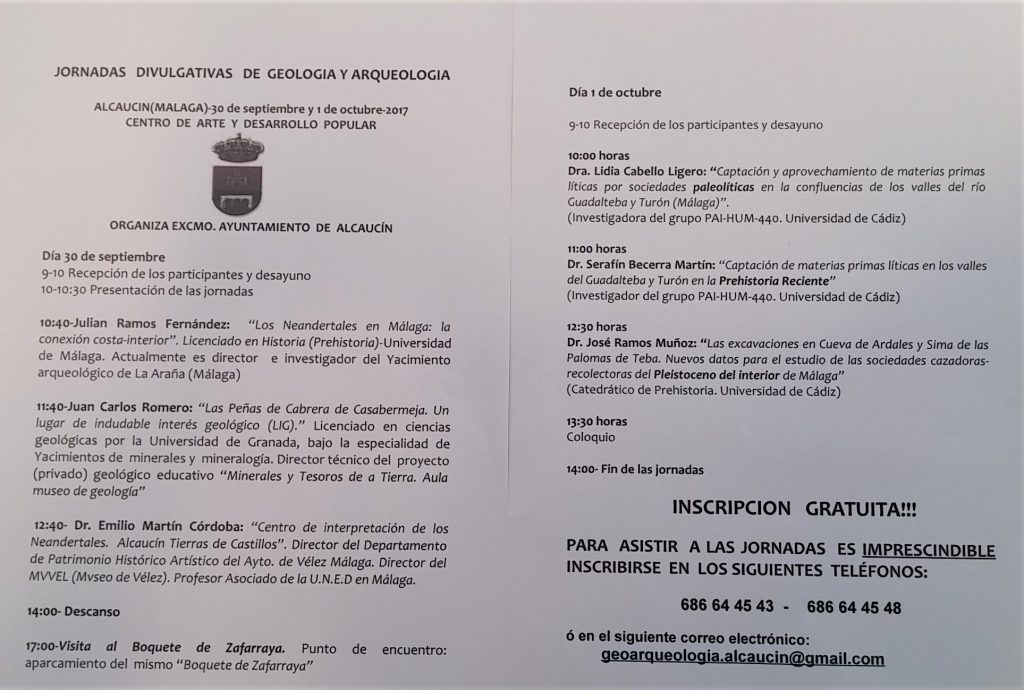 JORNADAS DIVULGATIVAS DE GEOLOGIA Y ARQUEOLOGIA

ALCAUCIN(MALAGA)-30 de septiembre y 1 de octubre-2017
CENTRO DE ARTE Y DESARROLLO POPULAR

ORGANIZA EXCMO. AYUNTAMIENTO DE ALCAUCÍN

Día 30 de septiembre
9-10 Recepción de los participantes y desayuno
10-10:30 Presentación de las jornadas

10:40-Julian Ramos Fernández: "Los Neandertales en Málaga: la conexión costa-interior". Licenciado en Historia (Prehistoria)-Universidad de Málaga. Actualmente es director e investigador del Yacimiento arqueológico de La Araña (Málaga)

11:40-Juan Carlos Romero: "Las Peñas de Cabrera de Casabermeja. Un lugar de indudable interés geológico (LIG)." Licenciado en ciencias geológicas por la Universidad de Granada, bajo la especialidad de Yacimientos de minerales y mineralogía. Director técnico del proyecto (privado) geológico educativo "Minerales y Tesoros de a Tierra. Aula museo de geología"

12:40- Dr. Emilio Martín Córdoba: "Centro de interpretación de los Neandertales. Alcaucín Tierras de Castillos". Director del Departamento de Patrimonio Histórico Artístico del Ayto. de Vélez Málaga. Director del MVVEL (Mvseo de Vélez). Profesor Asociado de la U.N.E.D en Málaga.

14:00- Descanso

17:00-Visita al Boquete de Zafarraya. Punto de encuentro: aparcamiento del mismo "Boquete de Zafarraya"

Día 1 de octubre

9-10 Recepción de los participantes y desayuno

10:00 horas
Dra. Lidia Cabello Ligero: "Captación y aprovechamiento de materias primas líticas por sociedades paleolíticas en la confluencias de los valles del río Guadalteba y Turón (Málaga)".
(Investigadora del grupo PAI-HUM-440. Universidad de Cádiz)

11:00 horas
Dr. Serafín Becerra Martín: "Captación de materias primas líticas en los valles del Guadalteba y Turón en la Prehistoria Reciente"
(Investigador del grupo PAI-HUM-440. Universidad de Cádiz)

12:30 horas
Dr. José Ramos Muñoz: "Las excavaciones en Cueva de Ardales y Sima de las Palomas de Teba. Nuevos datos para el estudio de las sociedades cazadoras-recolectoras del Pleistoceno del interior de Málaga"
(Catedrático de Prehistoria. Universidad de Cádiz)

13:30 horas
Coloquio

14:00- Fin de las jornadas

INSCRIPCION GRATUITA!!!

PARA ASISTIR A LAS JORNADAS ES IMPRESCINDIBLE INSCRIBIRSE EN LOS SIGUIENTES TELÉFONOS:

686 64 45 43 - 686 64 45 48

ó en el siguiente correo electrónico:
geoarqueologia.alcaucin@gmail.com